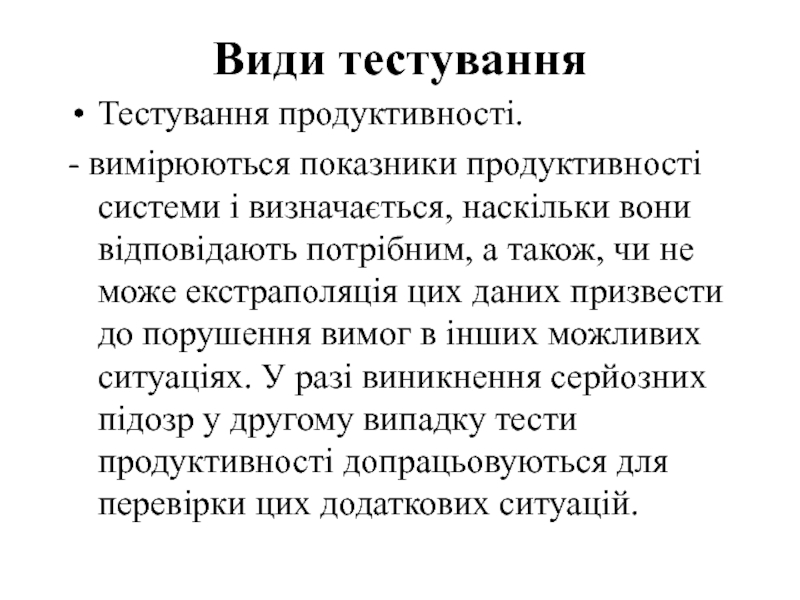 Види тестування

• Тестування продуктивності.

- вимірюються показники продуктивності системи і визначається, наскільки вони відповідають потрібним, а також, чи не може екстраполяція цих даних призвести до порушення вимог в інших можливих ситуаціях. У разі виникнення серйозних підозр у другому випадку тести продуктивності допрацьовуються для перевірки цих додаткових ситуацій.